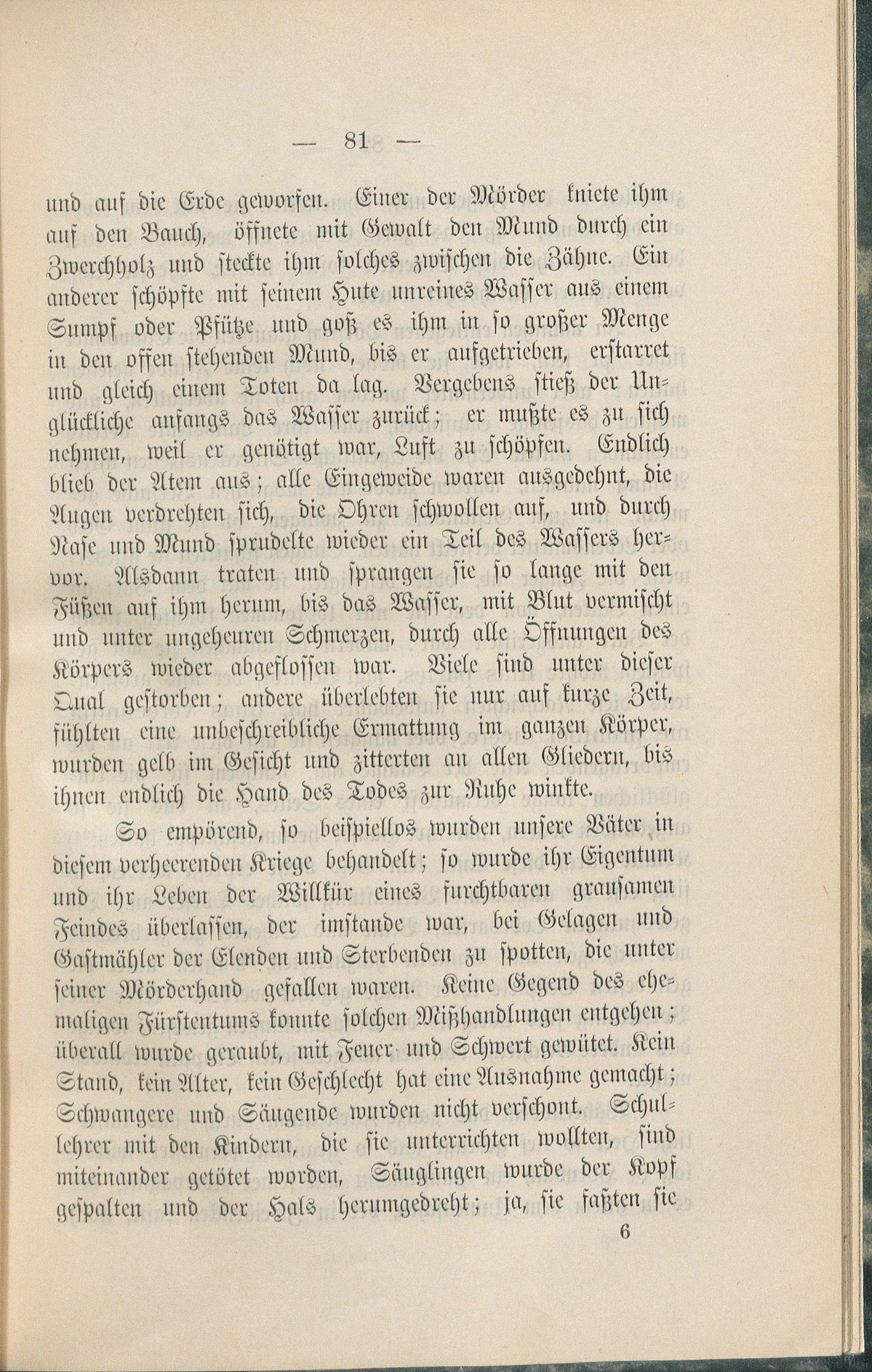 — 81 —

und auf die Erde geworfen. Einer der Mörder kniete ihm auf den Bauch, öffnete mit Gewalt den Mund durch ein Zwerchholz und steckte ihm solches zwischen die Zähne. Ein anderer schöpfte mit seinem Hute unreines Wasser aus einem Sumpf oder Pfütze und goß es ihm in so großer Menge in den offen stehenden Mund, bis er aufgetrieben, erstarret und gleich einem Toten da lag. Vergebens stieß der Unglückliche anfangs das Wasser zurück; er mußte es zu sich nehmen, weil er genötigt war, Luft zu schöpfen. Endlich blieb der Atem aus; alle Eingeweide waren ausgedehnt, die Augen verdrehten sich, die Ohren schwollen auf, und durch Nase und Mund sprudelte wieder ein Teil des Wassers hervor. Alsdann traten und sprangen sie so lange mit den Füßen auf ihm herum, bis das Wasser, mit Blut vermischt und unter ungeheuren Schmerzen, durch alle Öffnungen des Körpers wieder abgeflossen war. Viele sind unter dieser Qual gestorben; andere überlebten sie nur auf kurze Zeit, fühlten eine unbeschreibliche Ermattung im ganzen Körper, wurden gelb im Gesicht und zitterten an allen Gliedern, bis ihnen endlich die Hand des Todes zur Ruhe winkte.

So empörend, so beispiellos wurden unsere Väter in diesem verheerenden Kriege behandelt; so wurde ihr Eigentum und ihr Leben der Willkür eines furchtbaren grausamen Feindes überlassen, der imstande war, bei Gelagen und Gastmähler der Elenden und Sterbenden zu spotten, die unter seiner Mörderhand gefallen waren. Keine Gegend des ehemaligen Fürstentums konnte solchen Mißhandlungen entgehen; überall wurde geraubt, mit Feuer und Schwert gewütet. Kein Stand, kein Alter, kein Geschlecht hat eine Ausnahme gemacht; Schwangere und Säugende wurden nicht verschont. Schullehrer mit den Kindern, die sie unterrichten wollten, sind miteinander getötet worden, Säuglingen wurde der Kopf gespalten und der Hals herumgedreht; ja, sie faßten sie

6